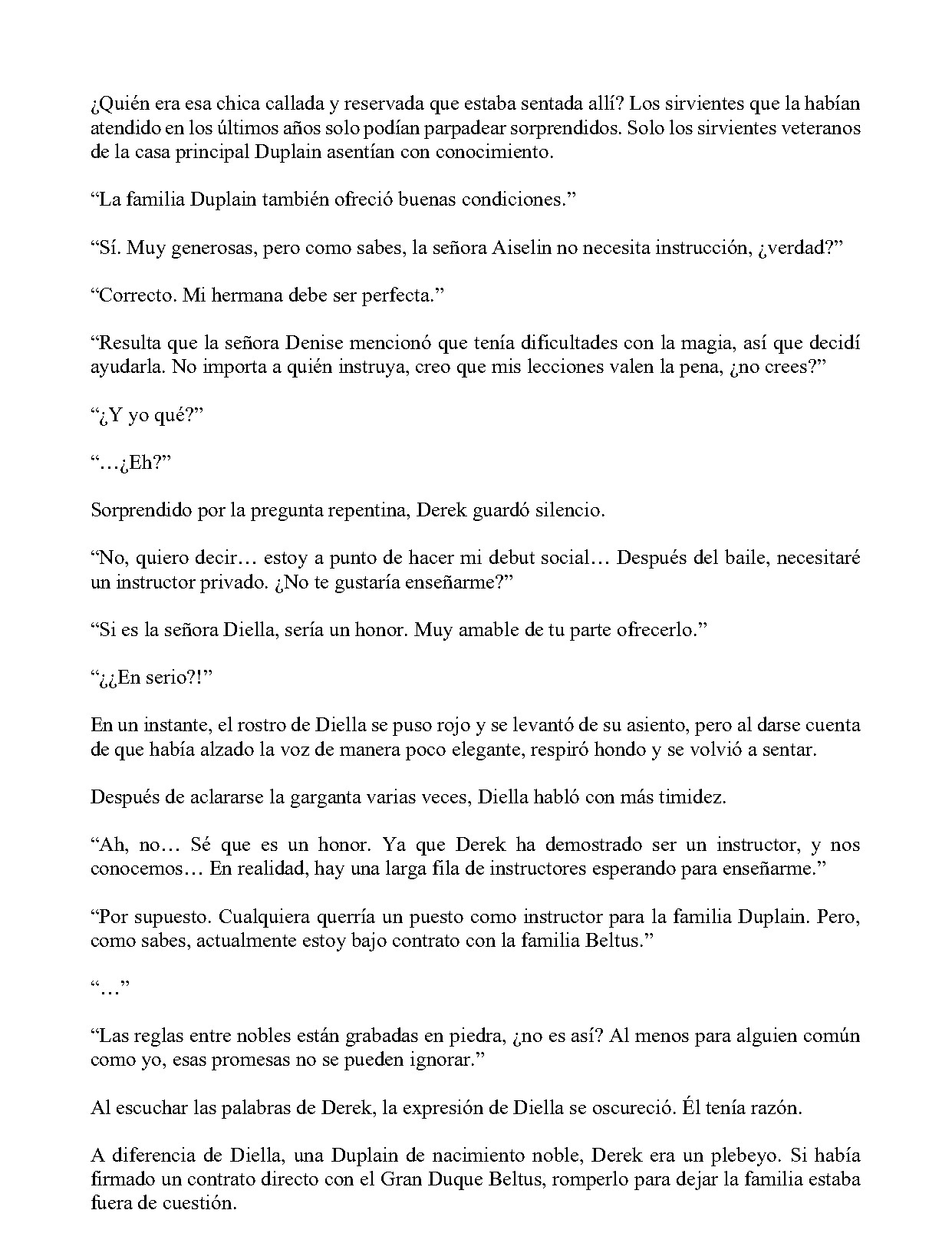 ¿Quién era esa chica callada y reservada que estaba sentada allí? Los sirvientes que la habían atendido en los últimos años solo podían parpadear sorprendidos. Solo los sirvientes veteranos de la casa principal Duplain asentían con conocimiento.

“La familia Duplain también ofreció buenas condiciones.”

“Sí. Muy generosas, pero como sabes, la señora Aiselin no necesita instrucción, ¿verdad?”

“Correcto. Mi hermana debe ser perfecta.”

“Resulta que la señora Denise mencionó que tenía dificultades con la magia, así que decidí ayudarla. No importa a quién instruya, creo que mis lecciones valen la pena, ¿no crees?”

“¿Y yo qué?”

“…¿Eh?”

Sorprendido por la pregunta repentina, Derek guardó silencio.

“No, quiero decir… estoy a punto de hacer mi debut social… Después del baile, necesitaré un instructor privado. ¿No te gustaría enseñarme?”

“Si es la señora Diella, sería un honor. Muy amable de tu parte ofrecerlo.”

“¿¿En serio?!”

En un instante, el rostro de Diella se puso rojo y se levantó de su asiento, pero al darse cuenta de que había alzado la voz de manera poco elegante, respiró hondo y se volvió a sentar.

Después de aclararse la garganta varias veces, Diella habló con más timidez.

“Ah, no… Sé que es un honor. Ya que Derek ha demostrado ser un instructor, y nos conocemos… En realidad, hay una larga fila de instructores esperando para enseñarme.”

“Por supuesto. Cualquiera querría un puesto como instructor para la familia Duplain. Pero, como sabes, actualmente estoy bajo contrato con la familia Beltus.”

“…”

“Las reglas entre nobles están grabadas en piedra, ¿no es así? Al menos para alguien común como yo, esas promesas no se pueden ignorar.”

Al escuchar las palabras de Derek, la expresión de Diella se oscureció. Él tenía razón.

A diferencia de Diella, una Duplain de nacimiento noble, Derek era un plebeyo. Si había firmado un contrato directo con el Gran Duque Beltus, romperlo para dejar la familia estaba fuera de cuestión.